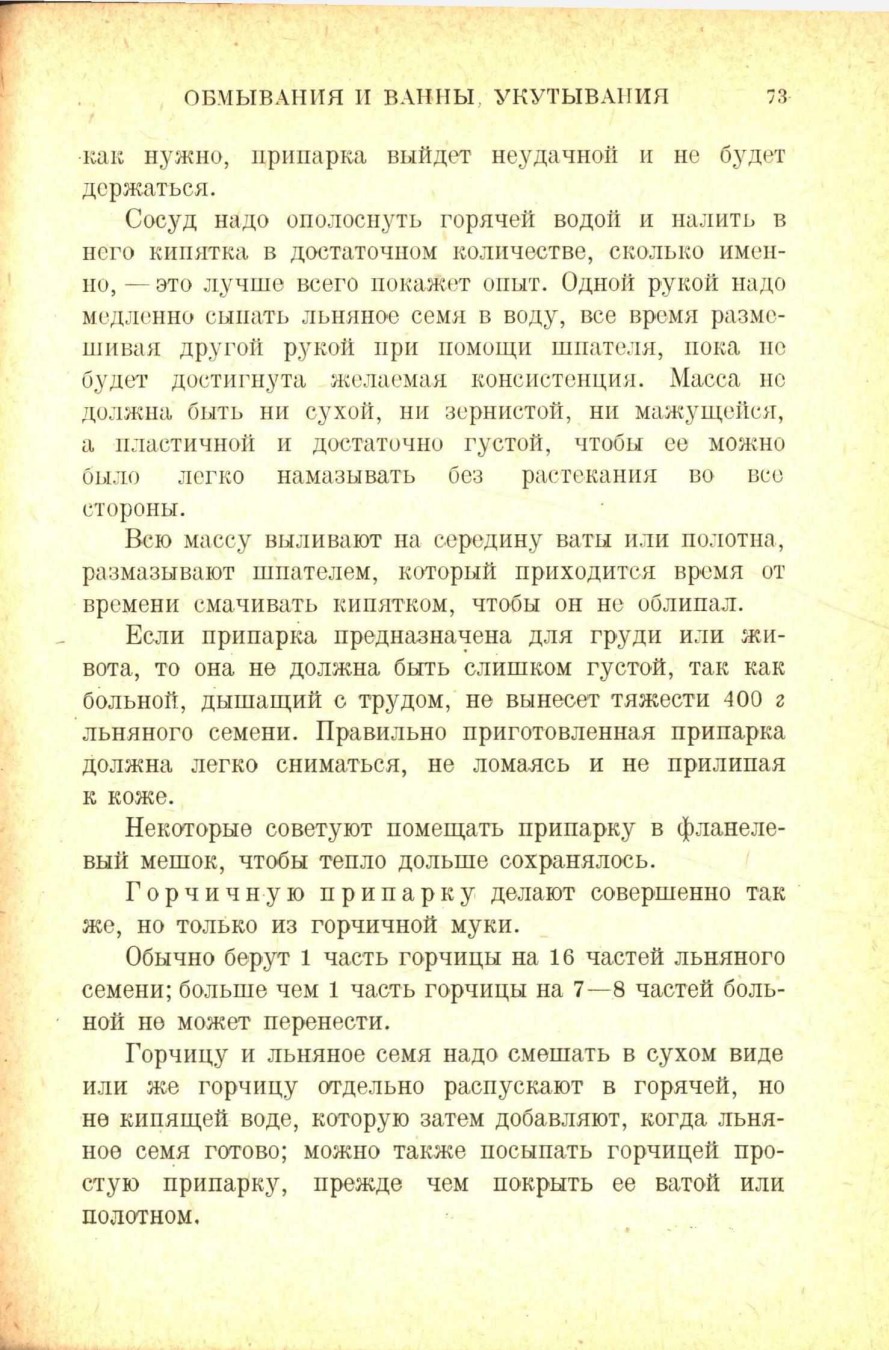 ОБМЫВАНИЯ И ВАННЫ, УКУТЫВАНИЯ 73

как нужно, припарка выйдет неудачной и не будет держаться.

Сосуд надо ополоснуть горячей водой и налить в него кипятка в достаточном количестве, сколько именно, — это лучше всего покажет опыт. Одной рукой надо медленно сыпать льняное семя в воду, все время размешивая другой рукой при помощи шпателя, пока не будет достигнута желаемая консистенция. Масса не должна быть ни сухой, ни зернистой, ни мажущейся, а пластичной и достаточно густой, чтобы ее можно было легко намазывать без растекания во все стороны.

Всю массу выливают на середину ваты или полотна, размазывают шпателем, который приходится время от времени смачивать кипятком, чтобы он не облипал.

Если припарка предназначена для груди или живота, то она не должна быть слишком густой, так как больной, дышащий с трудом, не вынесет тяжести 400 г льняного семени. Правильно приготовленная припарка должна легко сниматься, не ломаясь и не прилипая к коже.

Некоторые советуют помещать припарку в фланелевый мешок, чтобы тепло дольше сохранялось.

Горчичную припарку делают совершенно так же, но только из горчичной муки.

Обычно берут 1 часть горчицы на 16 частей льняного семени; больше чем 1 часть горчицы на 7—8 частей больной не может перенести.

Горчицу и льняное семя надо смешать в сухом виде или же горчицу отдельно распускают в горячей, но не кипящей воде, которую затем добавляют, когда льняное семя готово; можно также посыпать горчицей простую припарку, прежде чем покрыть ее ватой или полотном.